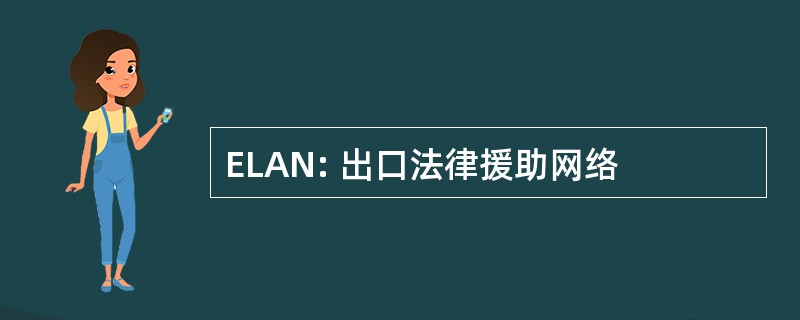 ELAN: 出口法律援助网络